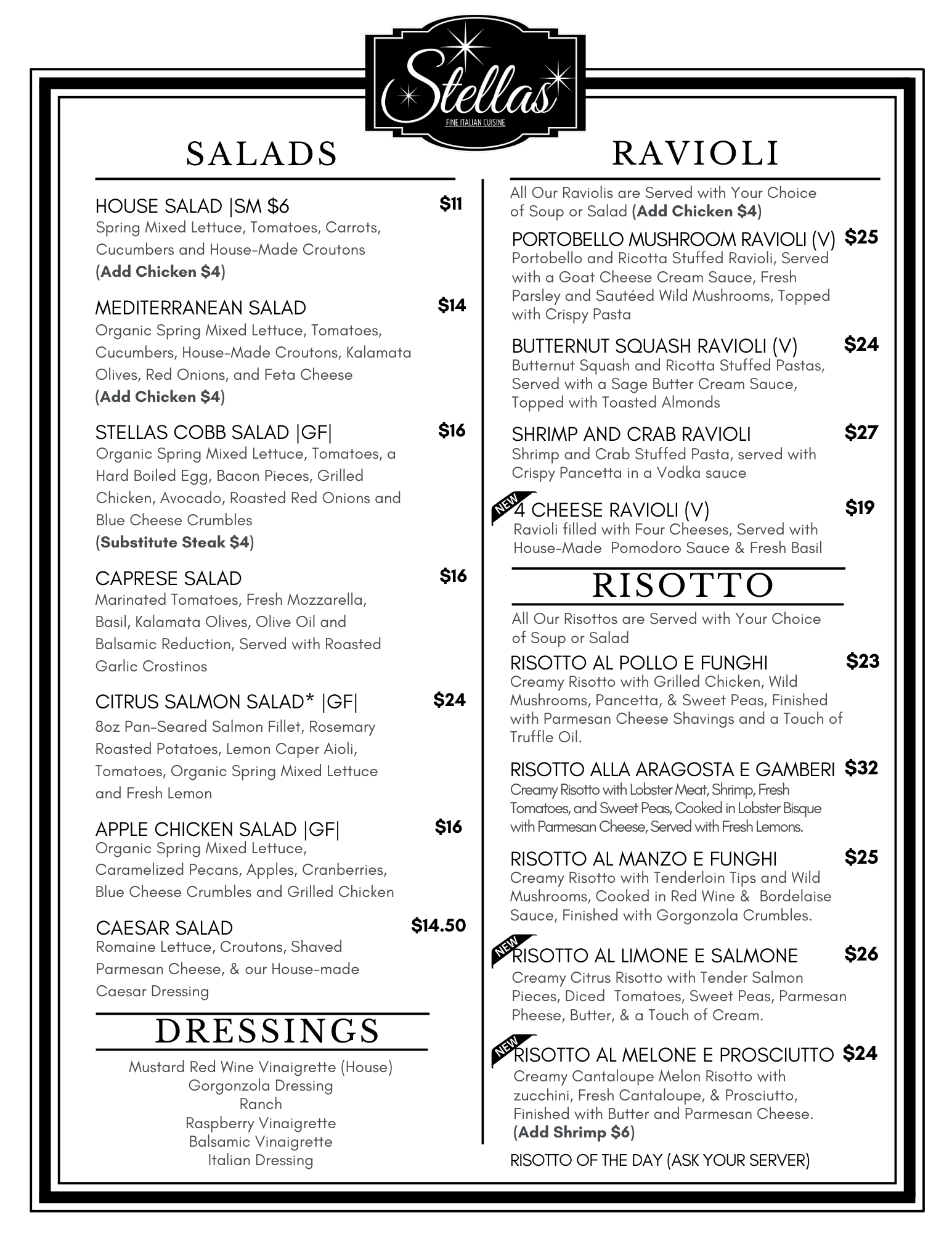 Stellas
FINE ITALIAN CUISINE

SALADS

HOUSE SALAD |SM $6 $11
Spring Mixed Lettuce, Tomatoes, Carrots, Cucumbers and House-Made Croutons
(Add Chicken $4)

MEDITERRANEAN SALAD $14
Organic Spring Mixed Lettuce, Tomatoes, Cucumbers, House-Made Croutons, Kalamata Olives, Red Onions, and Feta Cheese
(Add Chicken $4)

STELLAS COBB SALAD |GF| $16
Organic Spring Mixed Lettuce, Tomatoes, a Hard Boiled Egg, Bacon Pieces, Grilled Chicken, Avocado, Roasted Red Onions and Blue Cheese Crumbles
(Substitute Steak $4)

CAPRESE SALAD $16
Marinated Tomatoes, Fresh Mozzarella, Basil, Kalamata Olives, Olive Oil and Balsamic Reduction, Served with Roasted Garlic Crostinos

CITRUS SALMON SALAD* |GF| $24
8oz Pan-Seared Salmon Fillet, Rosemary Roasted Potatoes, Lemon Caper Aioli, Tomatoes, Organic Spring Mixed Lettuce and Fresh Lemon

APPLE CHICKEN SALAD |GF| $16
Organic Spring Mixed Lettuce, Caramelized Pecans, Apples, Cranberries, Blue Cheese Crumbles and Grilled Chicken

CAESAR SALAD $14.50
Romaine Lettuce, Croutons, Shaved Parmesan Cheese, & our House-made Caesar Dressing

DRESSINGS

Mustard Red Wine Vinaigrette (House)
Gorgonzola Dressing
Ranch
Raspberry Vinaigrette
Balsamic Vinaigrette
Italian Dressing

RAVIOLI

All Our Raviolis are Served with Your Choice of Soup or Salad (Add Chicken $4)

PORTOBELLO MUSHROOM RAVIOLI (V) $25
Portobello and Ricotta Stuffed Ravioli, Served with a Goat Cheese Cream Sauce, Fresh Parsley and Sautéed Wild Mushrooms, Topped with Crispy Pasta

BUTTERNUT SQUASH RAVIOLI (V) $24
Butternut Squash and Ricotta Stuffed Pastas, Served with a Sage Butter Cream Sauce, Topped with Toasted Almonds

SHRIMP AND CRAB RAVIOLI $27
Shrimp and Crab Stuffed Pasta, served with Crispy Pancetta in a Vodka sauce

NEW
4 CHEESE RAVIOLI (V) $19
Ravioli filled with Four Cheeses, Served with House-Made Pomodoro Sauce & Fresh Basil

RISOTTO

All Our Risottos are Served with Your Choice of Soup or Salad

RISOTTO AL POLLO E FUNGHI $23
Creamy Risotto with Grilled Chicken, Wild Mushrooms, Pancetta, & Sweet Peas, Finished with Parmesan Cheese Shavings and a Touch of Truffle Oil.

RISOTTO ALLA ARAGOSTA E GAMBERI $32
Creamy Risotto with Lobster Meat, Shrimp, Fresh Tomatoes, and Sweet Peas, Cooked in Lobster Bisque with Parmesan Cheese, Served with Fresh Lemons.

RISOTTO AL MANZO E FUNGHI $25
Creamy Risotto with Tenderloin Tips and Wild Mushrooms, Cooked in Red Wine & Bordelaise Sauce, Finished with Gorgonzola Crumbles.

NEW
RISOTTO AL LIMONE E SALMONE $26
Creamy Citrus Risotto with Tender Salmon Pieces, Diced Tomatoes, Sweet Peas, Parmesan Pheese, Butter, & a Touch of Cream.

NEW
RISOTTO AL MELONE E PROSCIUTTO $24
Creamy Cantaloupe Melon Risotto with zucchini, Fresh Cantaloupe, & Prosciutto, Finished with Butter and Parmesan Cheese.
(Add Shrimp $6)

RISOTTO OF THE DAY (ASK YOUR SERVER)